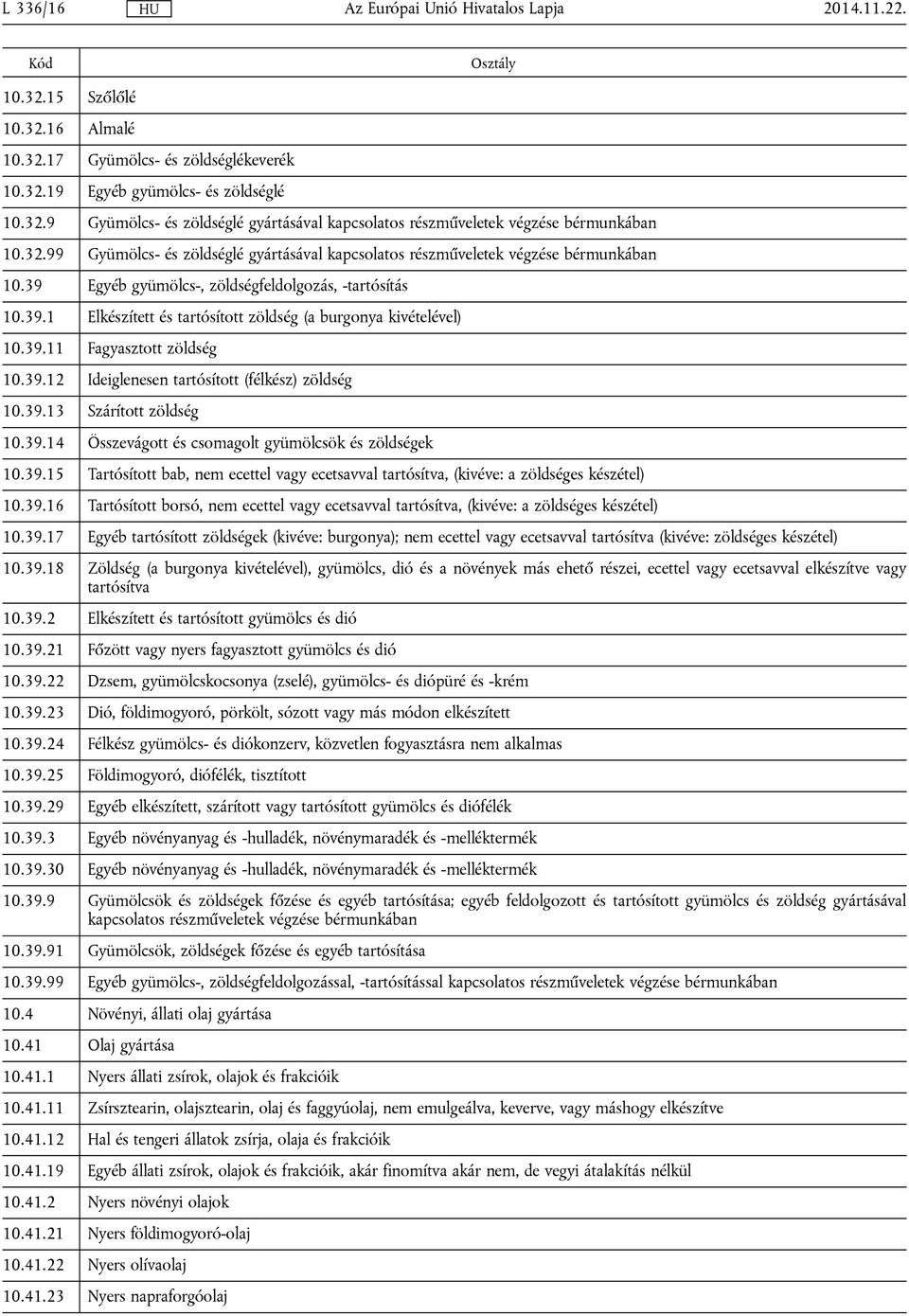 L 336/16 HU Az Európai Unió Hivatalos Lapja 2014.11.22.

| Kód | Osztály |
|---|---|
| 10.32.15 | Szőlőlé |
| 10.32.16 | Almalé |
| 10.32.17 | Gyümölcs- és zöldséglékeverék |
| 10.32.19 | Egyéb gyümölcs- és zöldséglé |
| 10.32.9 | Gyümölcs- és zöldséglé gyártásával kapcsolatos részműveletek végzése bérmunkában |
| 10.32.99 | Gyümölcs- és zöldséglé gyártásával kapcsolatos részműveletek végzése bérmunkában |
| 10.39 | Egyéb gyümölcs-, zöldségfeldolgozás, -tartósítás |
| 10.39.1 | Elkészített és tartósított zöldség (a burgonya kivételével) |
| 10.39.11 | Fagyasztott zöldség |
| 10.39.12 | Ideiglenesen tartósított (félkész) zöldség |
| 10.39.13 | Szárított zöldség |
| 10.39.14 | Összevágott és csomagolt gyümölcsök és zöldségek |
| 10.39.15 | Tartósított bab, nem ecettel vagy ecetsavval tartósítva, (kivéve: a zöldséges készétel) |
| 10.39.16 | Tartósított borsó, nem ecettel vagy ecetsavval tartósítva, (kivéve: a zöldséges készétel) |
| 10.39.17 | Egyéb tartósított zöldségek (kivéve: burgonya); nem ecettel vagy ecetsavval tartósítva (kivéve: zöldséges készétel) |
| 10.39.18 | Zöldség (a burgonya kivételével), gyümölcs, dió és a növények más ehető részei, ecettel vagy ecetsavval elkészítve vagy tartósítva |
| 10.39.2 | Elkészített és tartósított gyümölcs és dió |
| 10.39.21 | Főzött vagy nyers fagyasztott gyümölcs és dió |
| 10.39.22 | Dzsem, gyümölcskocsonya (zselé), gyümölcs- és diópüré és -krém |
| 10.39.23 | Dió, földimogyoró, pörkölt, sózott vagy más módon elkészített |
| 10.39.24 | Félkész gyümölcs- és diókonzerv, közvetlen fogyasztásra nem alkalmas |
| 10.39.25 | Földimogyoró, diófélék, tisztított |
| 10.39.29 | Egyéb elkészített, szárított vagy tartósított gyümölcs és diófélék |
| 10.39.3 | Egyéb növényanyag és -hulladék, növénymaradék és -melléktermék |
| 10.39.30 | Egyéb növényanyag és -hulladék, növénymaradék és -melléktermék |
| 10.39.9 | Gyümölcsök és zöldségek főzése és egyéb tartósítása; egyéb feldolgozott és tartósított gyümölcs és zöldség gyártásával kapcsolatos részműveletek végzése bérmunkában |
| 10.39.91 | Gyümölcsök, zöldségek főzése és egyéb tartósítása |
| 10.39.99 | Egyéb gyümölcs-, zöldségfeldolgozással, -tartósítással kapcsolatos részműveletek végzése bérmunkában |
| 10.4 | Növényi, állati olaj gyártása |
| 10.41 | Olaj gyártása |
| 10.41.1 | Nyers állati zsírok, olajok és frakcióik |
| 10.41.11 | Zsírsztearin, olajsztearin, olaj és faggyúolaj, nem emulgeálva, keverve, vagy máshogy elkészítve |
| 10.41.12 | Hal és tengeri állatok zsírja, olaja és frakcióik |
| 10.41.19 | Egyéb állati zsírok, olajok és frakcióik, akár finomítva akár nem, de vegyi átalakítás nélkül |
| 10.41.2 | Nyers növényi olajok |
| 10.41.21 | Nyers földimogyoró-olaj |
| 10.41.22 | Nyers olívaolaj |
| 10.41.23 | Nyers napraforgóolaj |